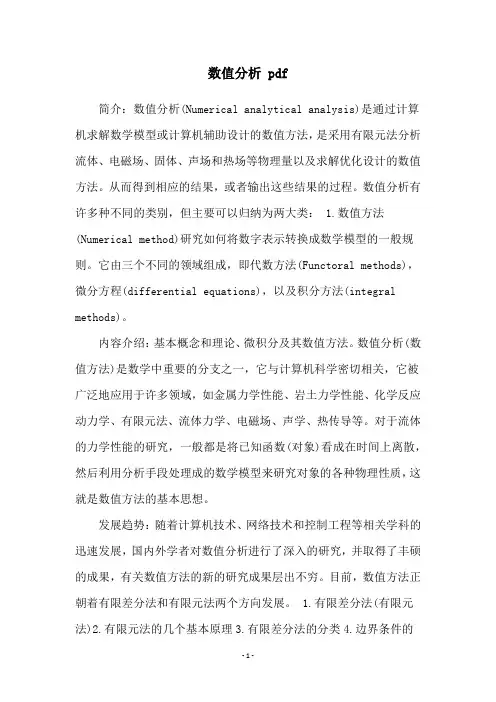 数值分析 pdf

简介：数值分析(Numerical analytical analysis)是通过计算机求解数学模型或计算机辅助设计的数值方法，是采用有限元法分析流体、电磁场、固体、声场和热场等物理量以及求解优化设计的数值方法。从而得到相应的结果，或者输出这些结果的过程。数值分析有许多种不同的类别，但主要可以归纳为两大类： 1.数值方法(Numerical method)研究如何将数字表示转换成数学模型的一般规则。它由三个不同的领域组成，即代数方法(Functoral methods)，微分方程(differential equations)，以及积分方法(integral methods)。

内容介绍：基本概念和理论、微积分及其数值方法。数值分析(数值方法)是数学中重要的分支之一，它与计算机科学密切相关，它被广泛地应用于许多领域，如金属力学性能、岩土力学性能、化学反应动力学、有限元法、流体力学、电磁场、声学、热传导等。对于流体的力学性能的研究，一般都是将已知函数(对象)看成在时间上离散，然后利用分析手段处理成的数学模型来研究对象的各种物理性质，这就是数值方法的基本思想。

发展趋势：随着计算机技术、网络技术和控制工程等相关学科的迅速发展，国内外学者对数值分析进行了深入的研究，并取得了丰硕的成果，有关数值方法的新的研究成果层出不穷。目前，数值方法正朝着有限差分法和有限元法两个方向发展。 1.有限差分法(有限元法)2.有限元法的几个基本原理 3.有限差分法的分类 4.边界条件的

-1-